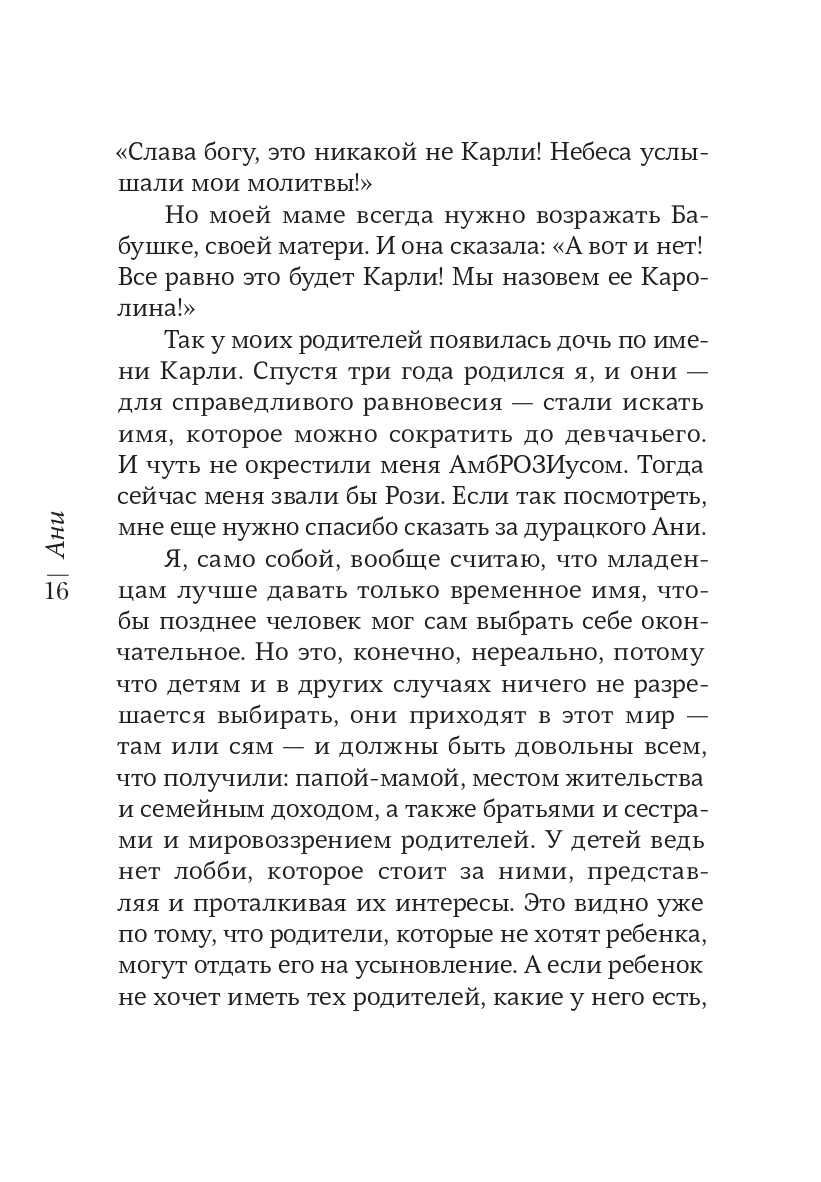 «Слава богу, это никакой не Карли! Небеса услышали мои молитвы!»

Но моей маме всегда нужно возражать Бабушке, своей матери. И она сказала: «А вот и нет! Все равно это будет Карли! Мы назовем ее Каролина!»

Так у моих родителей появилась дочь по имени Карли. Спустя три года родился я, и они — для справедливого равновесия — стали искать имя, которое можно сократить до девчачьего. И чуть не окрестили меня АмбРОЗИусом. Тогда сейчас меня звали бы Рози. Если так посмотреть, мне еще нужно спасибо сказать за дурацкого Ани.

Я, само собой, вообще считаю, что младенцам лучше давать только временное имя, чтобы позднее человек мог сам выбрать себе окончательное. Но это, конечно, нереально, потому что детям и в других случаях ничего не разрешается выбирать, они приходят в этот мир — там или сям — и должны быть довольны всем, что получили: папой-мамой, местом жительства и семейным доходом, а также братьями и сестрами и мировоззрением родителей. У детей ведь нет лобби, которое стоит за ними, представляя и проталкивая их интересы. Это видно уже по тому, что родители, которые не хотят ребенка, могут отдать его на усыновление. А если ребенок не хочет иметь тех родителей, какие у него есть,

16 | Ани